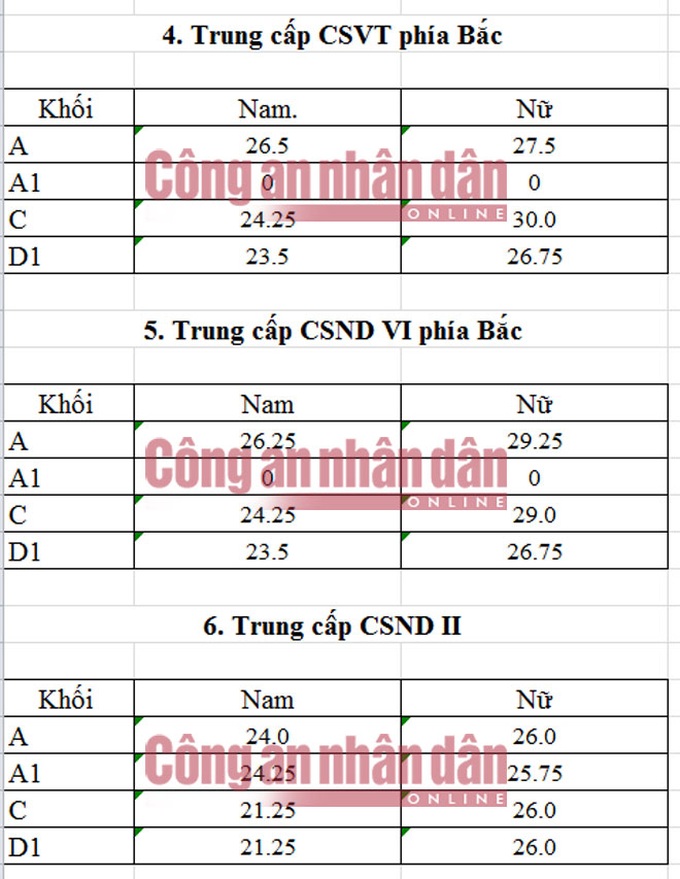 4. Trung cấp CSVT phía Bắc

| Khối | Nam. | Nữ |
|---|---|---|
| A | 26.5 | 27.5 |
| A1 | 0 | 0 |
| C | 24.25 | 30.0 |
| D1 | 23.5 | 26.75 |

Công an nhân dân ONLINE

5. Trung cấp CSND VI phía Bắc

| Khối | Nam | Nữ |
|---|---|---|
| A | 26.25 | 29.25 |
| A1 | 0 | 0 |
| C | 24.25 | 29.0 |
| D1 | 23.5 | 26.75 |

Công an nhân dân ONLINE

6. Trung cấp CSND II

| Khối | Nam | Nữ |
|---|---|---|
| A | 24.0 | 26.0 |
| A1 | 24.25 | 25.75 |
| C | 21.25 | 26.0 |
| D1 | 21.25 | 26.0 |

Công an nhân dân ONLINE